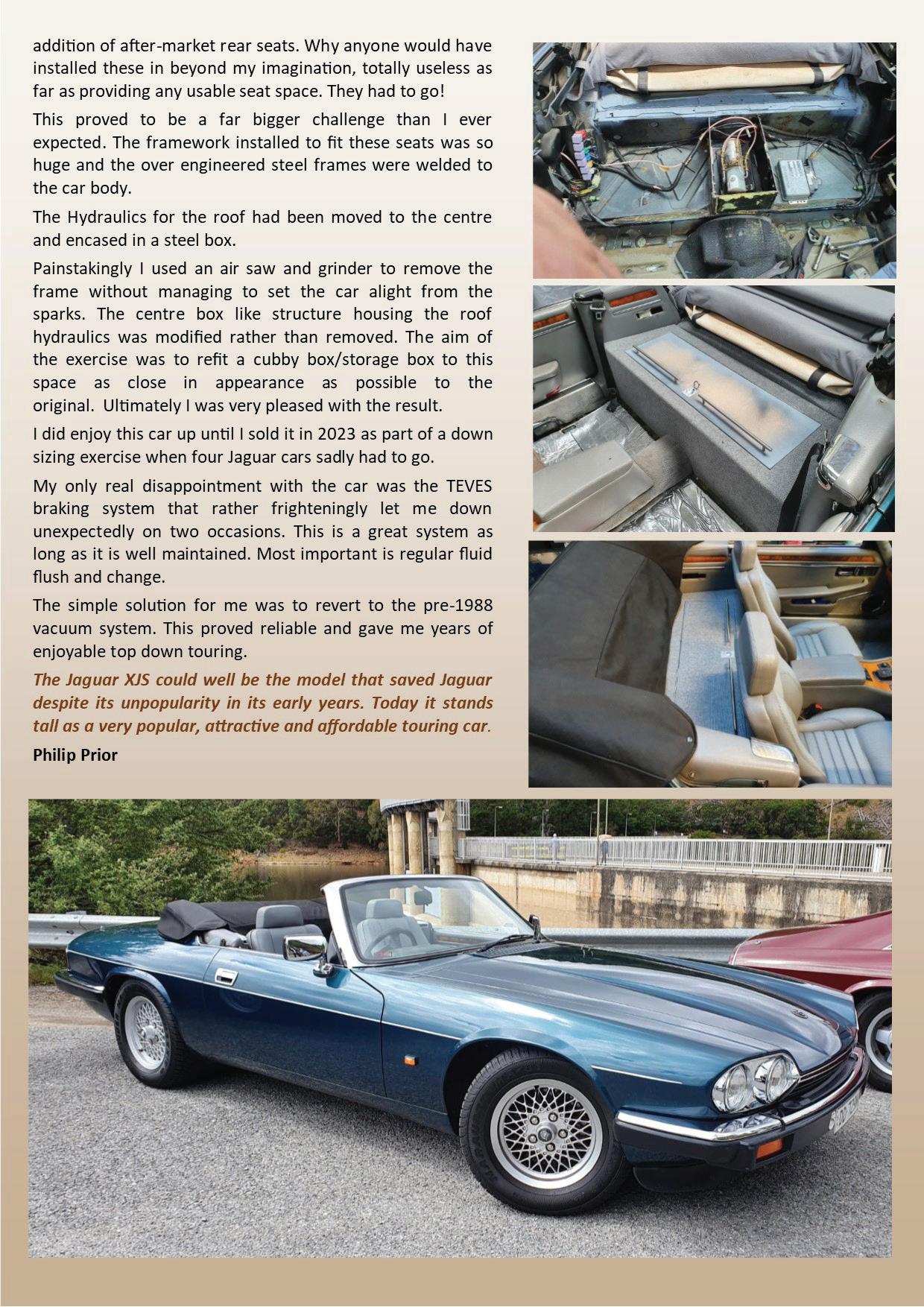 addition of after-market rear seats. Why anyone would have installed these in beyond my imagination, totally useless as far as providing any usable seat space. They had to go!

This proved to be a far bigger challenge than I ever expected. The framework installed to fit these seats was so huge and the over engineered steel frames were welded to the car body.

The Hydraulics for the roof had been moved to the centre and encased in a steel box.

Painstakingly I used an air saw and grinder to remove the frame without managing to set the car alight from the sparks. The centre box like structure housing the roof hydraulics was modified rather than removed. The aim of the exercise was to refit a cubby box/storage box to this space as close in appearance as possible to the original. Ultimately I was very pleased with the result.

I did enjoy this car up until I sold it in 2023 as part of a down sizing exercise when four Jaguar cars sadly had to go.

My only real disappointment with the car was the TEVES braking system that rather frighteningly let me down unexpectedly on two occasions. This is a great system as long as it is well maintained. Most important is regular fluid flush and change.

The simple solution for me was to revert to the pre-1988 vacuum system. This proved reliable and gave me years of enjoyable top down touring.

The Jaguar XJS could well be the model that saved Jaguar despite its unpopularity in its early years. Today it stands tall as a very popular, attractive and affordable touring car.

Philip Prior